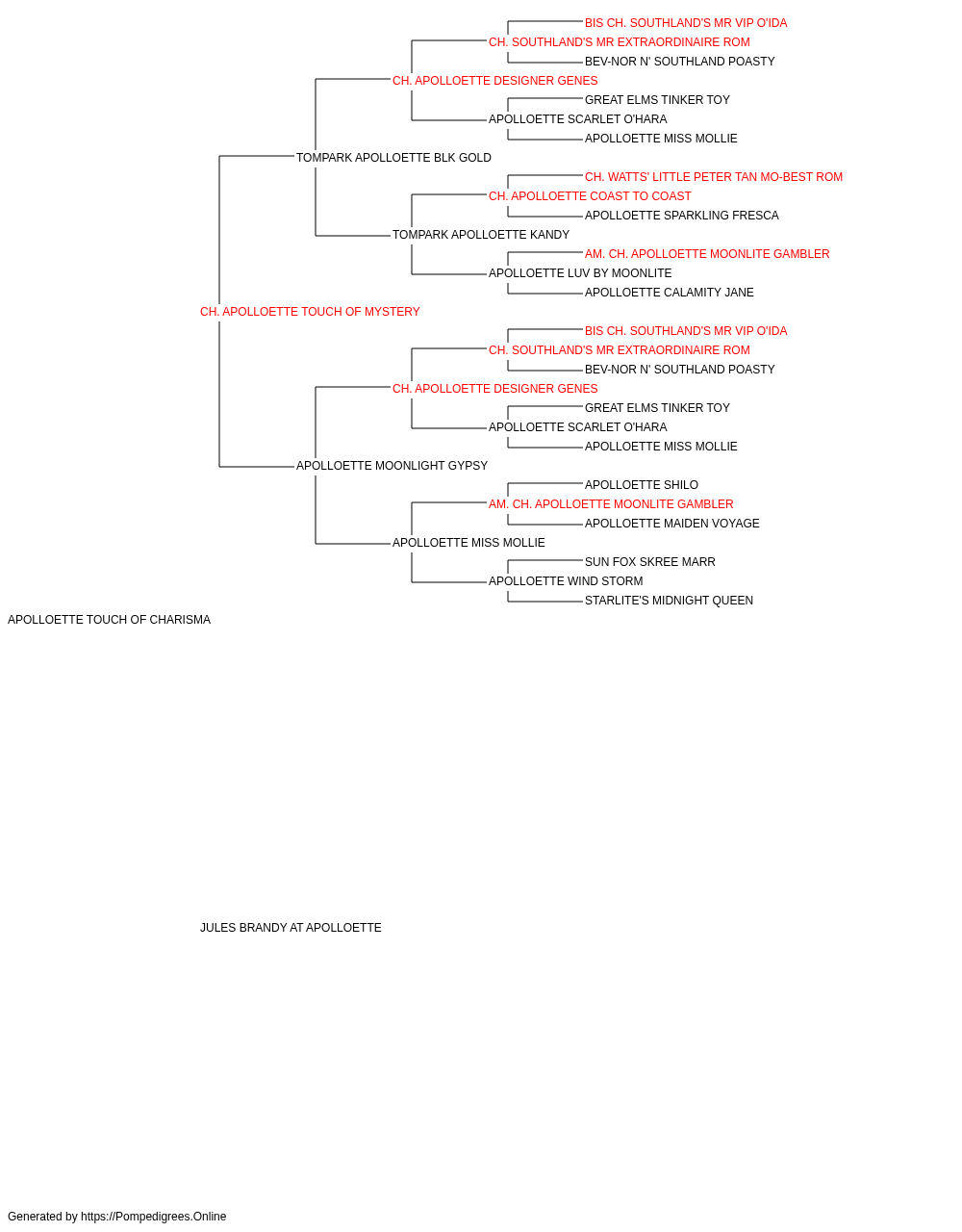 BIS CH. SOUTHLAND'S MR VIP O'IDA
CH. SOUTHLAND'S MR EXTRAORDINAIRE ROM
BEV-NOR N' SOUTHLAND POASTY
CH. APOLLOETTE DESIGNER GENES
GREAT ELMS TINKER TOY
APOLLOETTE SCARLET O'HARA
APOLLOETTE MISS MOLLIE
TOMPARK APOLLOETTE BLK GOLD
CH. WATTS' LITTLE PETER TAN MO-BEST ROM
CH. APOLLOETTE COAST TO COAST
APOLLOETTE SPARKLING FRESCA
TOMPARK APOLLOETTE KANDY
AM. CH. APOLLOETTE MOONLITE GAMBLER
APOLLOETTE LUV BY MOONLITE
APOLLOETTE CALAMITY JANE
CH. APOLLOETTE TOUCH OF MYSTERY
BIS CH. SOUTHLAND'S MR VIP O'IDA
CH. SOUTHLAND'S MR EXTRAORDINAIRE ROM
BEV-NOR N' SOUTHLAND POASTY
CH. APOLLOETTE DESIGNER GENES
GREAT ELMS TINKER TOY
APOLLOETTE SCARLET O'HARA
APOLLOETTE MISS MOLLIE
APOLLOETTE MOONLIGHT GYPSY
APOLLOETTE SHILO
AM. CH. APOLLOETTE MOONLITE GAMBLER
APOLLOETTE MAIDEN VOYAGE
APOLLOETTE MISS MOLLIE
SUN FOX SKREE MARR
APOLLOETTE WIND STORM
STARLITE'S MIDNIGHT QUEEN
APOLLOETTE TOUCH OF CHARISMA

JULES BRANDY AT APOLLOETTE

Generated by https://Pompedigrees.Online